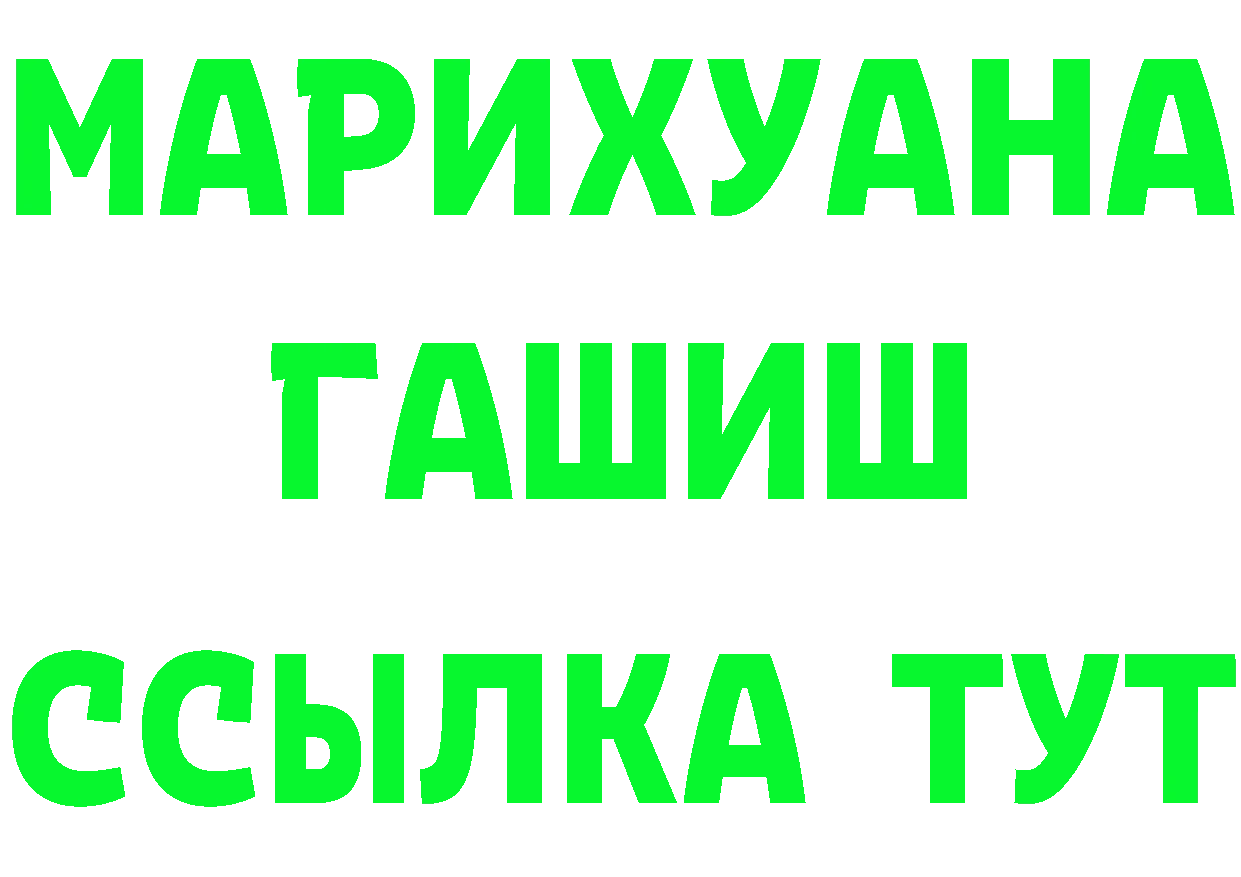 МАРИХУАНА
ГАШИШ
ССЫЛКА ТУТ